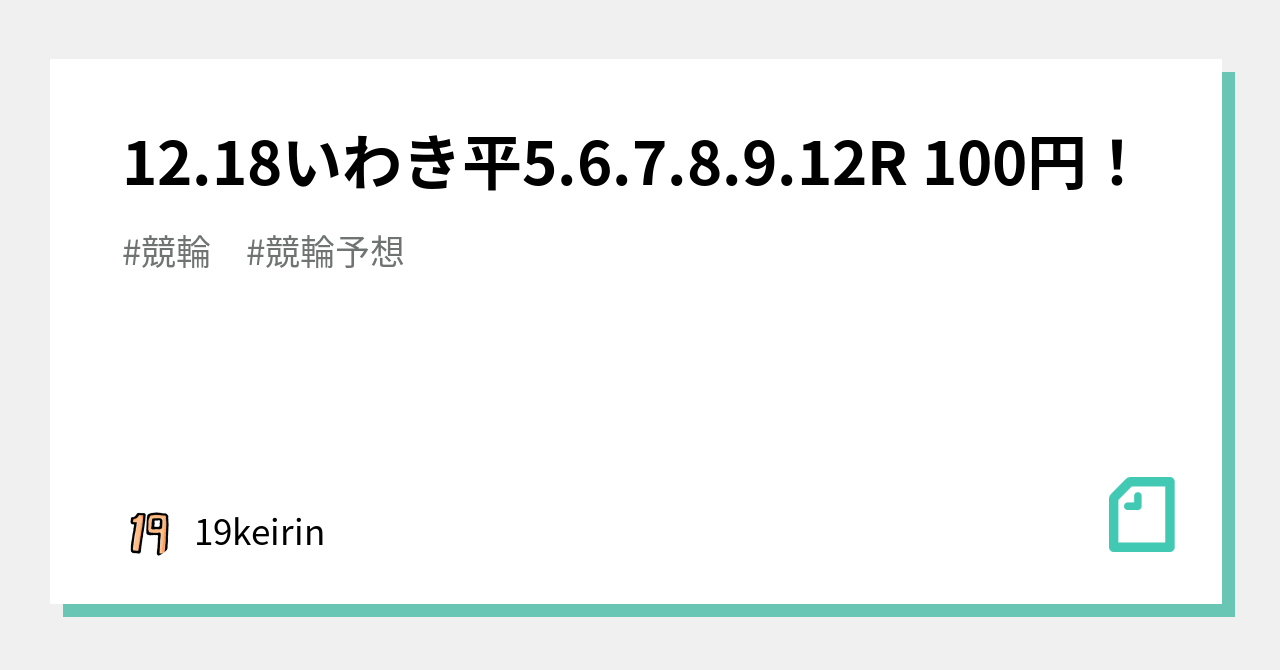 12.18いわき平5.6.7.8.9.12R 100円！

#競輪 #競輪予想

19

19keirin